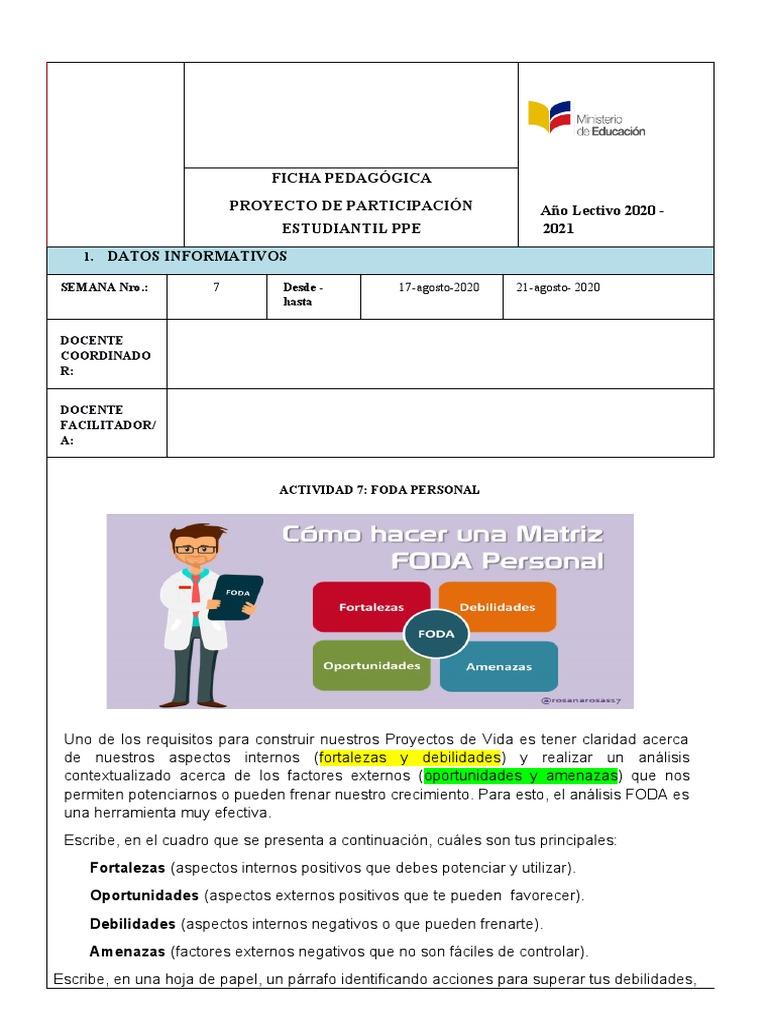 Ministerio de Educación

FICHA PEDAGÓGICA
PROYECTO DE PARTICIPACIÓN ESTUDIANTIL PPE

Año Lectivo 2020 - 2021

1. DATOS INFORMATIVOS

| SEMANA Nro.: | 7 | Desde - hasta | 17-agosto-2020 | 21-agosto- 2020 |
|---|---|---|---|---|
| DOCENTE COORDINADOR: | | | | |
| DOCENTE FACILITADOR/A: | | | | |

ACTIVIDAD 7: FODA PERSONAL

Cómo hacer una Matriz FODA Personal

FODA

Fortalezas
Debilidades
FODA
Oportunidades
Amenazas

@rosanarosas57

Uno de los requisitos para construir nuestros Proyectos de Vida es tener claridad acerca de nuestros aspectos internos (fortalezas y debilidades) y realizar un análisis contextualizado acerca de los factores externos (oportunidades y amenazas) que nos permiten potenciarnos o pueden frenar nuestro crecimiento. Para esto, el análisis FODA es una herramienta muy efectiva.

Escribe, en el cuadro que se presenta a continuación, cuáles son tus principales:

Fortalezas (aspectos internos positivos que debes potenciar y utilizar).

Oportunidades (aspectos externos positivos que te pueden favorecer).

Debilidades (aspectos internos negativos o que pueden frenarte).

Amenazas (factores externos negativos que no son fáciles de controlar).

Escribe, en una hoja de papel, un párrafo identificando acciones para superar tus debilidades,